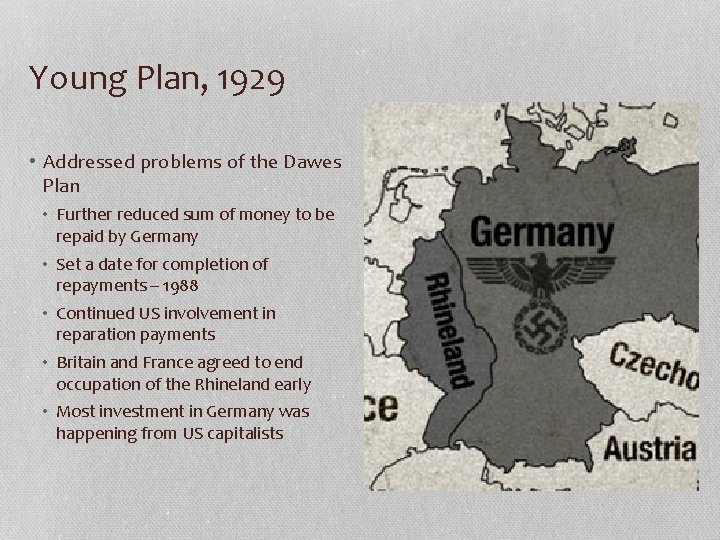 Young Plan, 1929

• Addressed problems of the Dawes Plan
  • Further reduced sum of money to be repaid by Germany
  • Set a date for completion of repayments – 1988
  • Continued US involvement in reparation payments
  • Britain and France agreed to end occupation of the Rhineland early
  • Most investment in Germany was happening from US capitalists

Germany
Rhineland
Czecho
ce
Austria